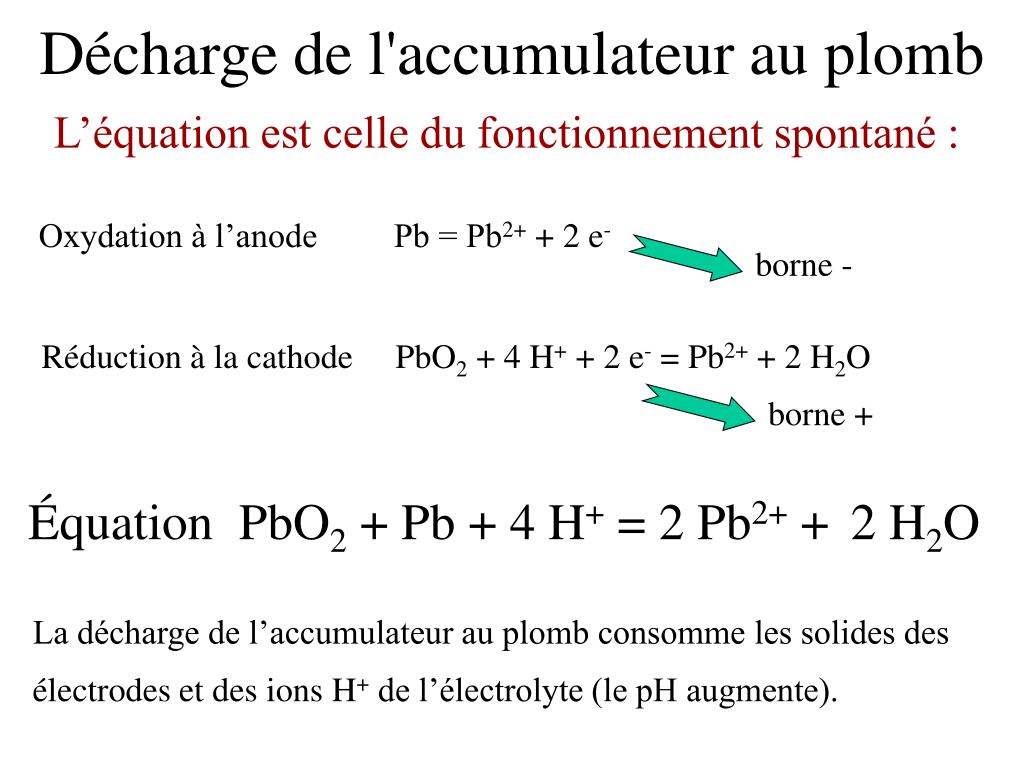 Décharge de l'accumulateur au plomb

L’équation est celle du fonctionnement spontané :

Oxydation à l’anode $Pb = Pb^{2+} + 2\ e^-$

borne -

Réduction à la cathode $PbO_2 + 4\ H^+ + 2\ e^- = Pb^{2+} + 2\ H_2O$

borne +

Équation $PbO_2 + Pb + 4\ H^+ = 2\ Pb^{2+} + 2\ H_2O$

La décharge de l’accumulateur au plomb consomme les solides des électrodes et des ions $H^+$ de l’électrolyte (le pH augmente).